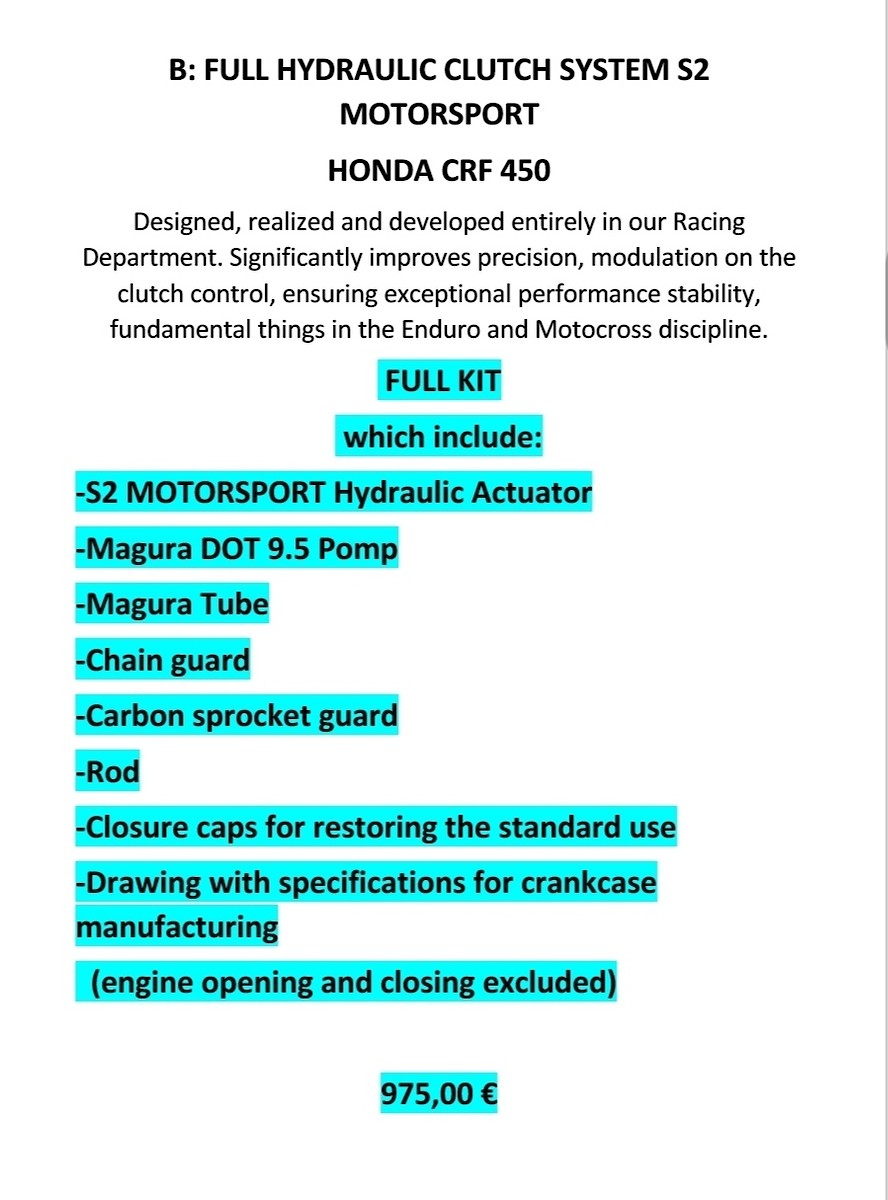 B: FULL HYDRAULIC CLUTCH SYSTEM S2 MOTORSPORT

HONDA CRF 450

Designed, realized and developed entirely in our Racing Department. Significantly improves precision, modulation on the clutch control, ensuring exceptional performance stability, fundamental things in the Enduro and Motocross discipline.

FULL KIT

which include:

-S2 MOTORSPORT Hydraulic Actuator

-Magura DOT 9.5 Pomp

-Magura Tube

-Chain guard

-Carbon sprocket guard

-Rod

-Closure caps for restoring the standard use

-Drawing with specifications for crankcase manufacturing

(engine opening and closing excluded)

975,00 €